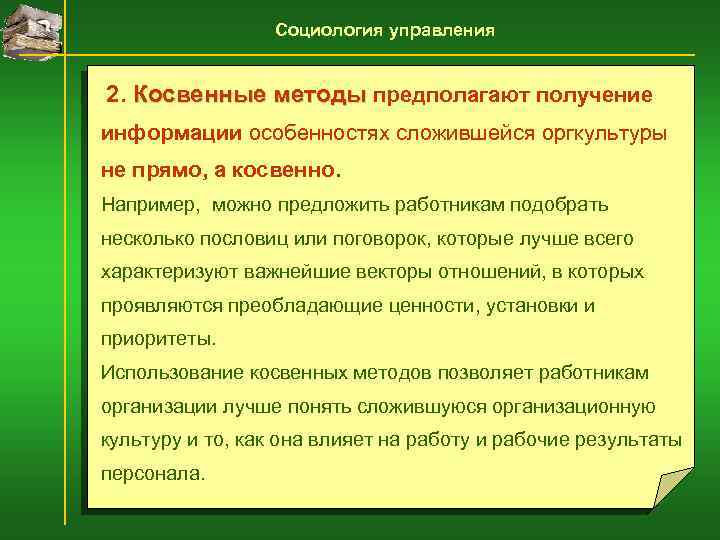 Социология управления

2. Косвенные методы предполагают получение информации особенностях сложившейся оргкультуры не прямо, а косвенно.

Например, можно предложить работникам подобрать несколько пословиц или поговорок, которые лучше всего характеризуют важнейшие векторы отношений, в которых проявляются преобладающие ценности, установки и приоритеты.

Использование косвенных методов позволяет работникам организации лучше понять сложившуюся организационную культуру и то, как она влияет на работу и рабочие результаты персонала.